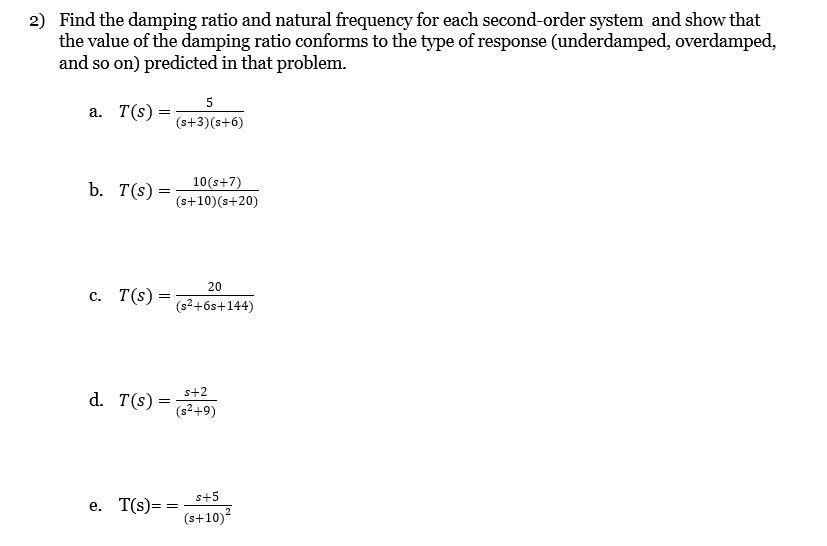 2) Find the damping ratio and natural frequency for each second-order system and show that the value of the damping ratio conforms to the type of response (underdamped, overdamped, and so on) predicted in that problem.

a. $T(s) = \frac{5}{(s+3)(s+6)}$

b. $T(s) = \frac{10(s+7)}{(s+10)(s+20)}$

c. $T(s) = \frac{20}{(s^2+6s+144)}$

d. $T(s) = \frac{s+2}{(s^2+9)}$

e. T(s)= $= \frac{s+5}{(s+10)^2}$